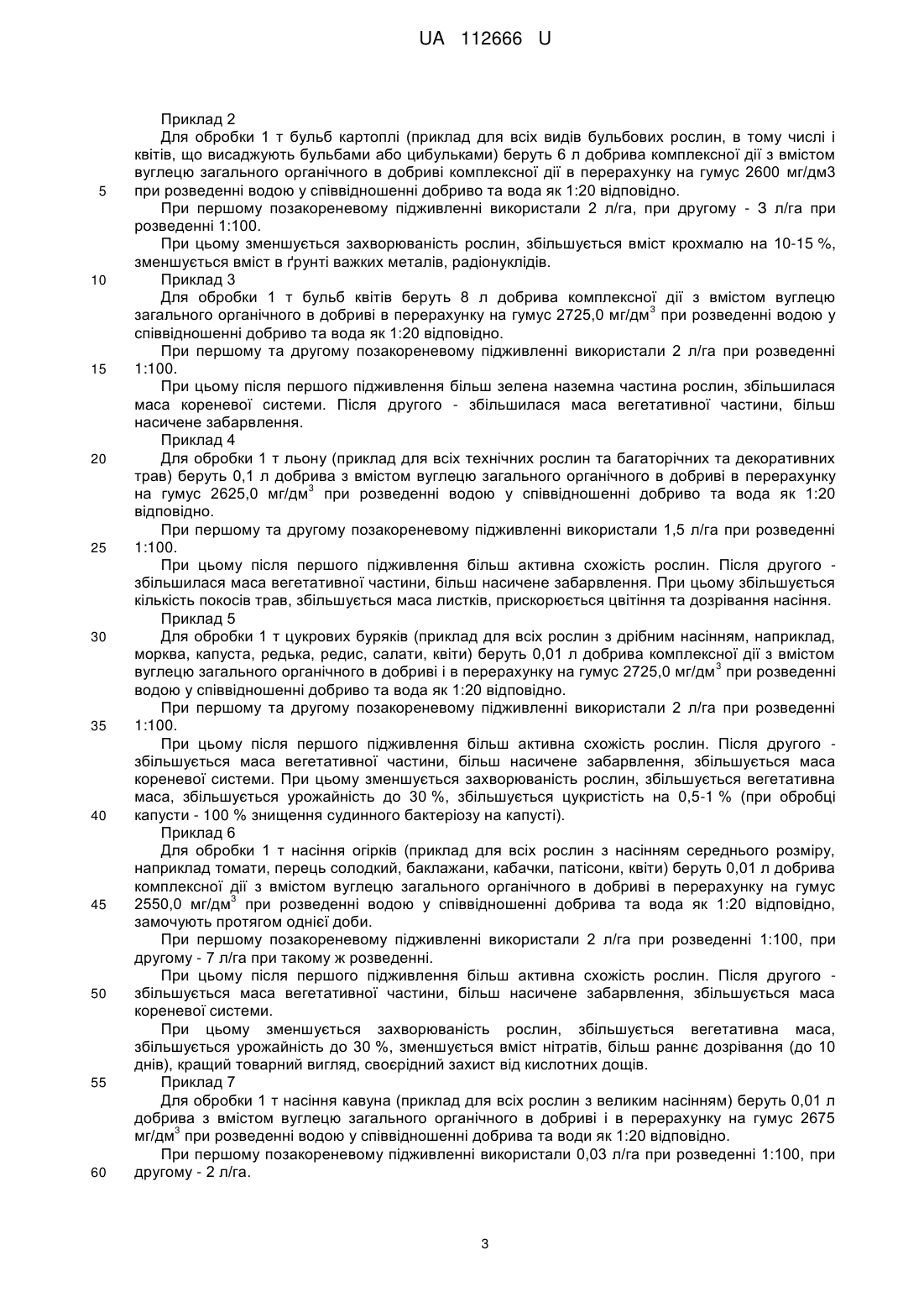 UA 112666 U

Приклад 2

Для обробки 1 т бульб картоплі (приклад для всіх видів бульбових рослин, в тому числі і квітів, що висаджують бульбами або цибульками) беруть 6 л добрива комплексної дії з вмістом вуглецю загального органічного в добриві комплексної дії в перерахунку на гумус 2600 мг/дм3 при розведенні водою у співвідношенні добриво та вода як 1:20 відповідно.

5

При першому позакореневому підживленні використали 2 л/га, при другому - 3 л/га при розведенні 1:100.

При цьому зменшується захворюваність рослин, збільшується вміст крохмалю на 10-15 %, зменшується вміст в ґрунті важких металів, радіонуклідів.

10

Приклад 3

Для обробки 1 т бульб квітів беруть 8 л добрива комплексної дії з вмістом вуглецю загального органічного в добриві в перерахунку на гумус 2725,0 мг/дм$^3$ при розведенні водою у співвідношенні добриво та вода як 1:20 відповідно.

При першому та другому позакореневому підживленні використали 2 л/га при розведенні 1:100.

15

При цьому після першого підживлення більш зелена наземна частина рослин, збільшилася маса кореневої системи. Після другого - збільшилася маса вегетативної частини, більш насичене забарвлення.

Приклад 4

20

Для обробки 1 т льону (приклад для всіх технічних рослин та багаторічних та декоративних трав) беруть 0,1 л добрива з вмістом вуглецю загального органічного в добриві в перерахунку на гумус 2625,0 мг/дм$^3$ при розведенні водою у співвідношенні добриво та вода як 1:20 відповідно.

При першому та другому позакореневому підживленні використали 1,5 л/га при розведенні 1:100.

25

При цьому після першого підживлення більш активна схожість рослин. Після другого - збільшилася маса вегетативної частини, більш насичене забарвлення. При цьому збільшується кількість покосів трав, збільшується маса листків, прискорюється цвітіння та дозрівання насіння.

Приклад 5

30

Для обробки 1 т цукрових буряків (приклад для всіх рослин з дрібним насінням, наприклад, морква, капуста, редька, редис, салати, квіти) беруть 0,01 л добрива комплексної дії з вмістом вуглецю загального органічного в добриві і в перерахунку на гумус 2725,0 мг/дм$^3$ при розведенні водою у співвідношенні добриво та вода як 1:20 відповідно.

При першому та другому позакореневому підживленні використали 2 л/га при розведенні 1:100.

35

При цьому після першого підживлення більш активна схожість рослин. Після другого - збільшується маса вегетативної частини, більш насичене забарвлення, збільшується маса кореневої системи. При цьому зменшується захворюваність рослин, збільшується вегетативна маса, збільшується урожайність до 30 %, збільшується цукристість на 0,5-1 % (при обробці капусти - 100 % знищення судинного бактеріозу на капусті).

40

Приклад 6

Для обробки 1 т насіння огірків (приклад для всіх рослин з насінням середнього розміру, наприклад томати, перець солодкий, баклажани, кабачки, патісони, квіти) беруть 0,01 л добрива комплексної дії з вмістом вуглецю загального органічного в добриві в перерахунку на гумус 2550,0 мг/дм$^3$ при розведенні водою у співвідношенні добрива та вода як 1:20 відповідно, замочують протягом однієї доби.

45

При першому позакореневому підживленні використали 2 л/га при розведенні 1:100, при другому - 7 л/га при такому ж розведенні.

При цьому після першого підживлення більш активна схожість рослин. Після другого - збільшується маса вегетативної частини, більш насичене забарвлення, збільшується маса кореневої системи.

50

При цьому зменшується захворюваність рослин, збільшується вегетативна маса, збільшується урожайність до 30 %, зменшується вміст нітратів, більш раннє дозрівання (до 10 днів), кращий товарний вигляд, своєрідний захист від кислотних дощів.

55

Приклад 7

Для обробки 1 т насіння кавуна (приклад для всіх рослин з великим насінням) беруть 0,01 л добрива з вмістом вуглецю загального органічного в добриві і в перерахунку на гумус 2675 мг/дм$^3$ при розведенні водою у співвідношенні добрива та води як 1:20 відповідно.

При першому позакореневому підживленні використали 0,03 л/га при розведенні 1:100, при другому - 2 л/га.

60

3